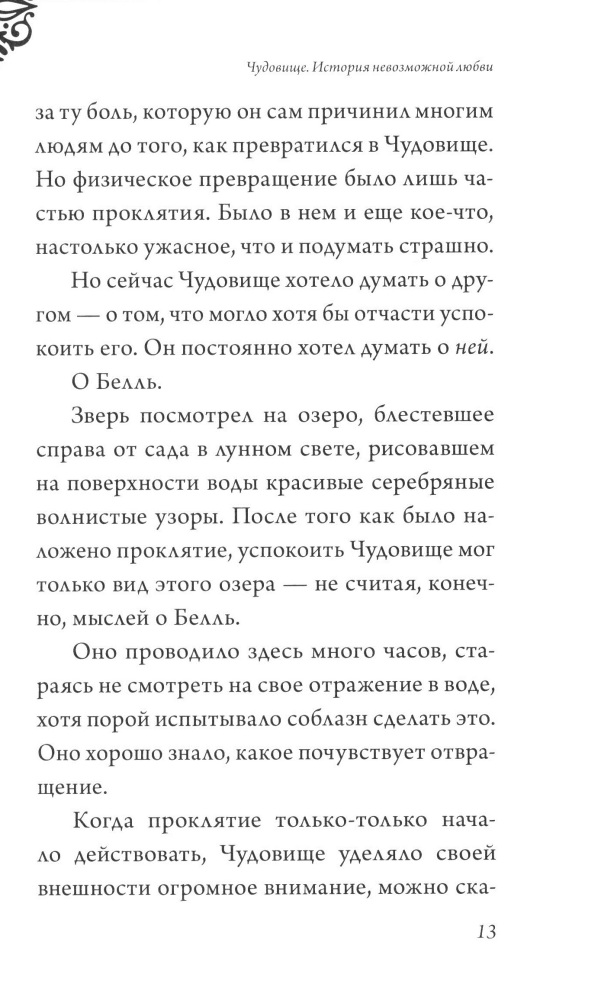 Чудовище. История невозможной любви

за ту боль, которую он сам причинил многим людям до того, как превратился в Чудовище. Но физическое превращение было лишь частью проклятия. Было в нем и еще кое-что, настолько ужасное, что и подумать страшно.

Но сейчас Чудовище хотело думать о другом — о том, что могло хотя бы отчасти успокоить его. Он постоянно хотел думать о ней.

О Белль.

Зверь посмотрел на озеро, блестевшее справа от сада в лунном свете, рисовавшем на поверхности воды красивые серебряные волнистые узоры. После того как было наложено проклятие, успокоить Чудовище мог только вид этого озера — не считая, конечно, мыслей о Белль.

Оно проводило здесь много часов, стараясь не смотреть на свое отражение в воде, хотя порой испытывало соблазн сделать это. Оно хорошо знало, какое почувствует отвращение.

Когда проклятие только-только начало действовать, Чудовище уделяло своей внешности огромное внимание, можно ска-

13